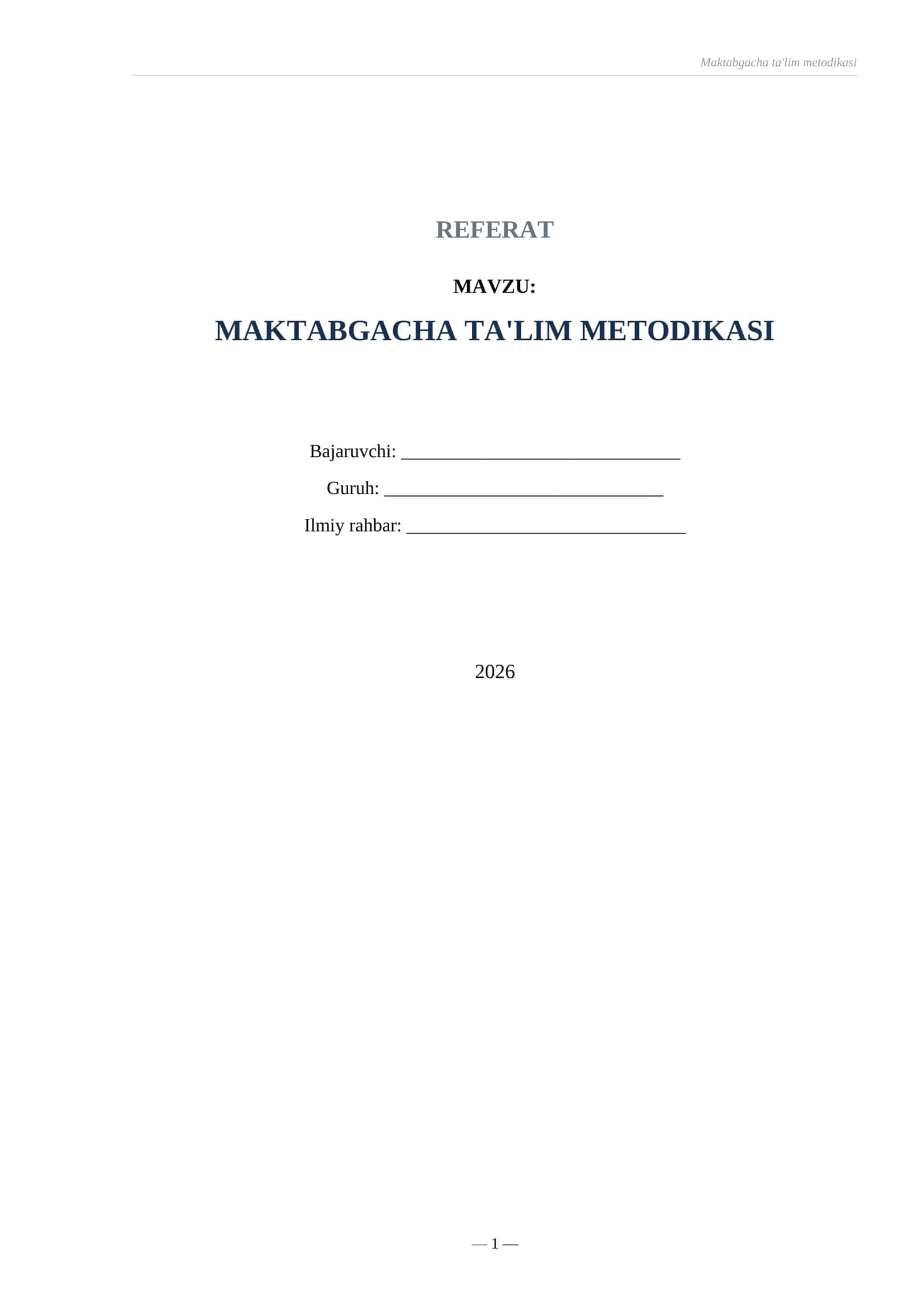 Maktabgacha ta'lim metodikasi

REFERAT

MAVZU:

MAKTABGACHA TA'LIM METODIKASI

Bajaruvchi: ______________________________

Guruh: ______________________________

Ilmiy rahbar: ______________________________

2026

— 1 —